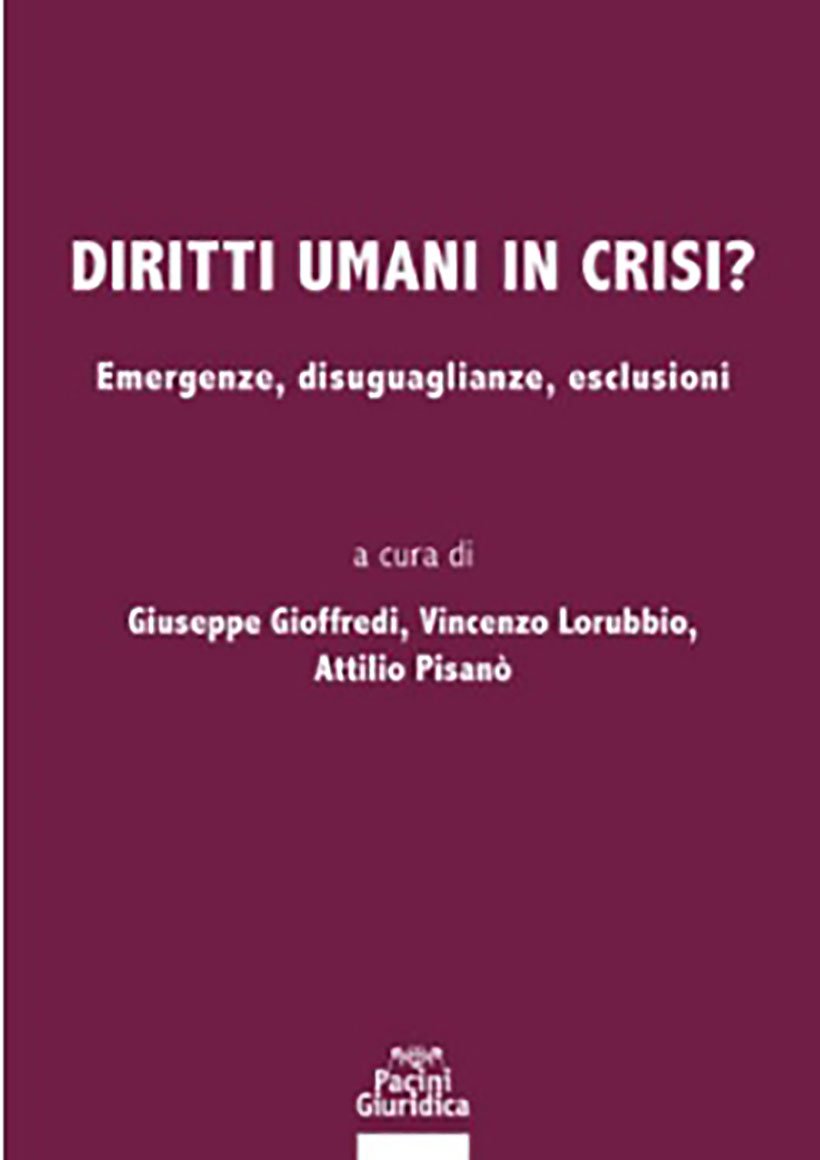 DIRITTI UMANI IN CRISI?

Emergenze, disuguaglianze, esclusioni

a cura di

Giuseppe Gioffredi, Vincenzo Lorubbio, Attilio Pisanò

Pacini Giuridica